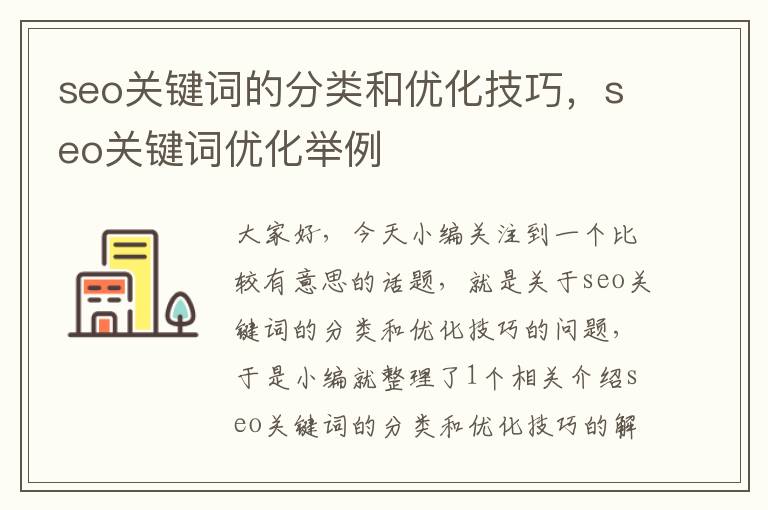 seo关键词的分类和优化技巧，seo关键词优化举例

大家好，今天小编关注到一个比较有意思的话题，就是关于seo关键词的分类和优化技巧的问题，于是小编就整理了1个相关介绍seo关键词的分类和优化技巧的解